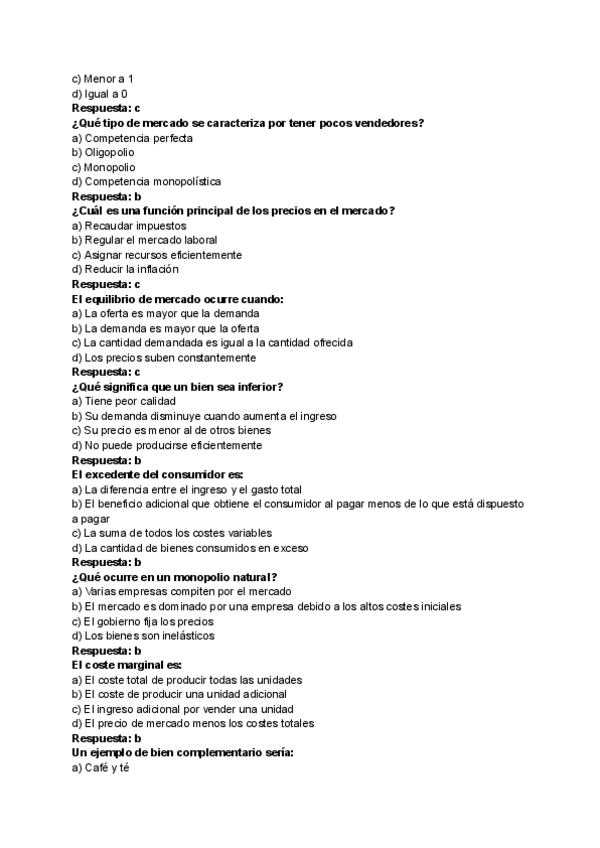 c) Menor a 1
d) Igual a 0
Respuesta: c
¿Qué tipo de mercado se caracteriza por tener pocos vendedores?
a) Competencia perfecta
b) Oligopolio
c) Monopolio
d) Competencia monopolística
Respuesta: b
¿Cuál es una función principal de los precios en el mercado?
a) Recaudar impuestos
b) Regular el mercado laboral
c) Asignar recursos eficientemente
d) Reducir la inflación
Respuesta: c
El equilibrio de mercado ocurre cuando:
a) La oferta es mayor que la demanda
b) La demanda es mayor que la oferta
c) La cantidad demandada es igual a la cantidad ofrecida
d) Los precios suben constantemente
Respuesta: c
¿Qué significa que un bien sea inferior?
a) Tiene peor calidad
b) Su demanda disminuye cuando aumenta el ingreso
c) Su precio es menor al de otros bienes
d) No puede producirse eficientemente
Respuesta: b
El excedente del consumidor es:
a) La diferencia entre el ingreso y el gasto total
b) El beneficio adicional que obtiene el consumidor al pagar menos de lo que está dispuesto a pagar
c) La suma de todos los costes variables
d) La cantidad de bienes consumidos en exceso
Respuesta: b
¿Qué ocurre en un monopolio natural?
a) Varias empresas compiten por el mercado
b) El mercado es dominado por una empresa debido a los altos costes iniciales
c) El gobierno fija los precios
d) Los bienes son inelásticos
Respuesta: b
El coste marginal es:
a) El coste total de producir todas las unidades
b) El coste de producir una unidad adicional
c) El ingreso adicional por vender una unidad
d) El precio de mercado menos los costes totales
Respuesta: b
Un ejemplo de bien complementario sería:
a) Café y té